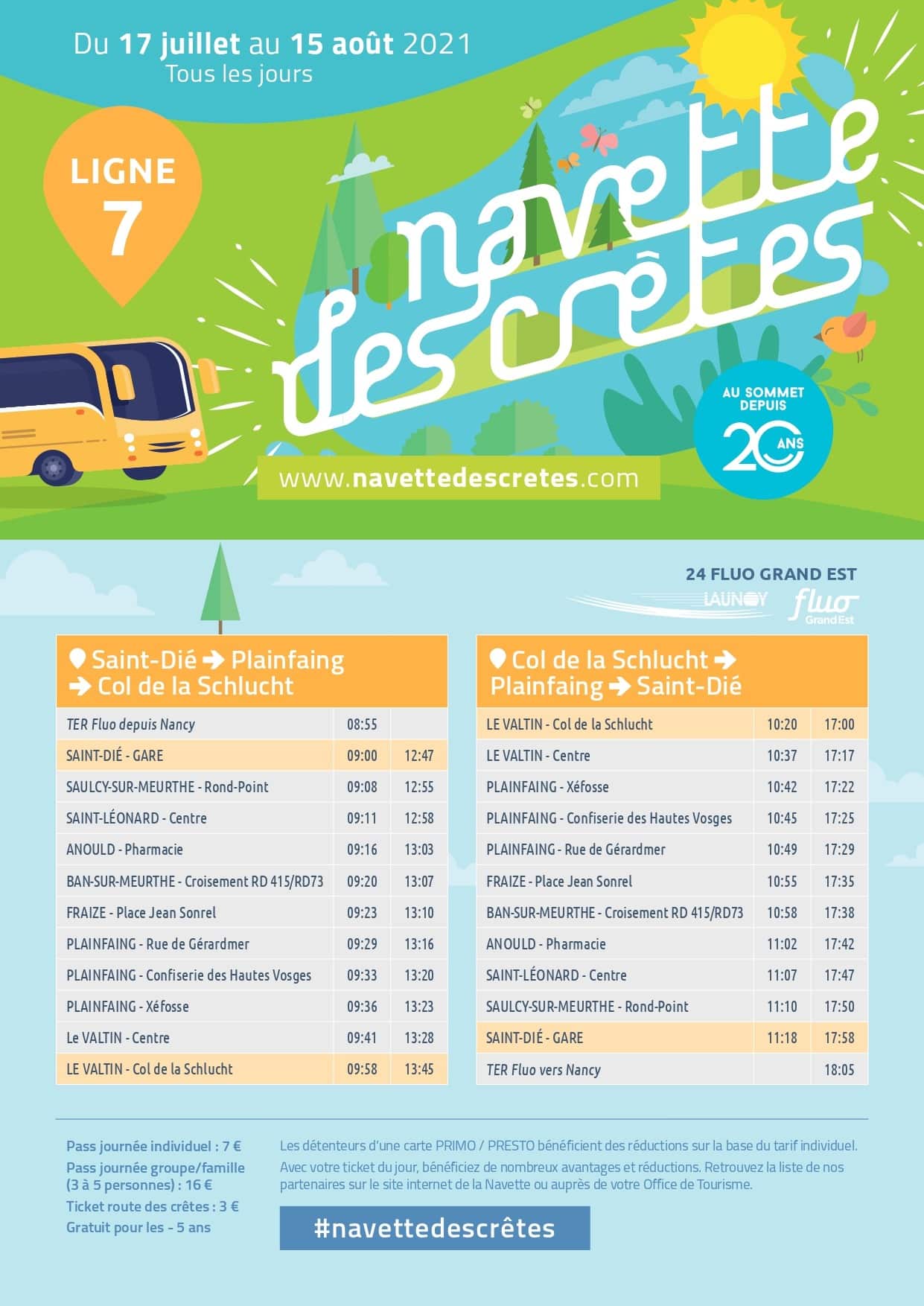 Du 17 juillet au 15 août 2021
Tous les jours

LIGNE 7

navette des crêtes

AU SOMMET DEPUIS 20 ANS

www.navettedescretes.com

24 FLUO GRAND EST
LAUNOY fluo Grand Est

Saint-Dié → Plainfaing → Col de la Schlucht

| | | |
|---|---|---|
| TER Fluo depuis Nancy | 08:55 | |
| SAINT-DIÉ - GARE | 09:00 | 12:47 |
| SAULCY-SUR-MEURTHE - Rond-Point | 09:08 | 12:55 |
| SAINT-LÉONARD - Centre | 09:11 | 12:58 |
| ANOULD - Pharmacie | 09:16 | 13:03 |
| BAN-SUR-MEURTHE - Croisement RD 415/RD73 | 09:20 | 13:07 |
| FRAIZE - Place Jean Sonrel | 09:23 | 13:10 |
| PLAINFAING - Rue de Gérardmer | 09:29 | 13:16 |
| PLAINFAING - Confiserie des Hautes Vosges | 09:33 | 13:20 |
| PLAINFAING - Xéfosse | 09:36 | 13:23 |
| Le VALTIN - Centre | 09:41 | 13:28 |
| LE VALTIN - Col de la Schlucht | 09:58 | 13:45 |

Col de la Schlucht → Plainfaing → Saint-Dié

| | | |
|---|---|---|
| LE VALTIN - Col de la Schlucht | 10:20 | 17:00 |
| LE VALTIN - Centre | 10:37 | 17:17 |
| PLAINFAING - Xéfosse | 10:42 | 17:22 |
| PLAINFAING - Confiserie des Hautes Vosges | 10:45 | 17:25 |
| PLAINFAING - Rue de Gérardmer | 10:49 | 17:29 |
| FRAIZE - Place Jean Sonrel | 10:55 | 17:35 |
| BAN-SUR-MEURTHE - Croisement RD 415/RD73 | 10:58 | 17:38 |
| ANOULD - Pharmacie | 11:02 | 17:42 |
| SAINT-LÉONARD - Centre | 11:07 | 17:47 |
| SAULCY-SUR-MEURTHE - Rond-Point | 11:10 | 17:50 |
| SAINT-DIÉ - GARE | 11:18 | 17:58 |
| TER Fluo vers Nancy | | 18:05 |

Pass journée individuel : 7 €
Pass journée groupe/famille (3 à 5 personnes) : 16 €
Ticket route des crêtes : 3 €
Gratuit pour les - 5 ans

Les détenteurs d'une carte PRIMO / PRESTO bénéficient des réductions sur la base du tarif individuel.
Avec votre ticket du jour, bénéficiez de nombreux avantages et réductions. Retrouvez la liste de nos partenaires sur le site internet de la Navette ou auprès de votre Office de Tourisme.

#navettedescrêtes